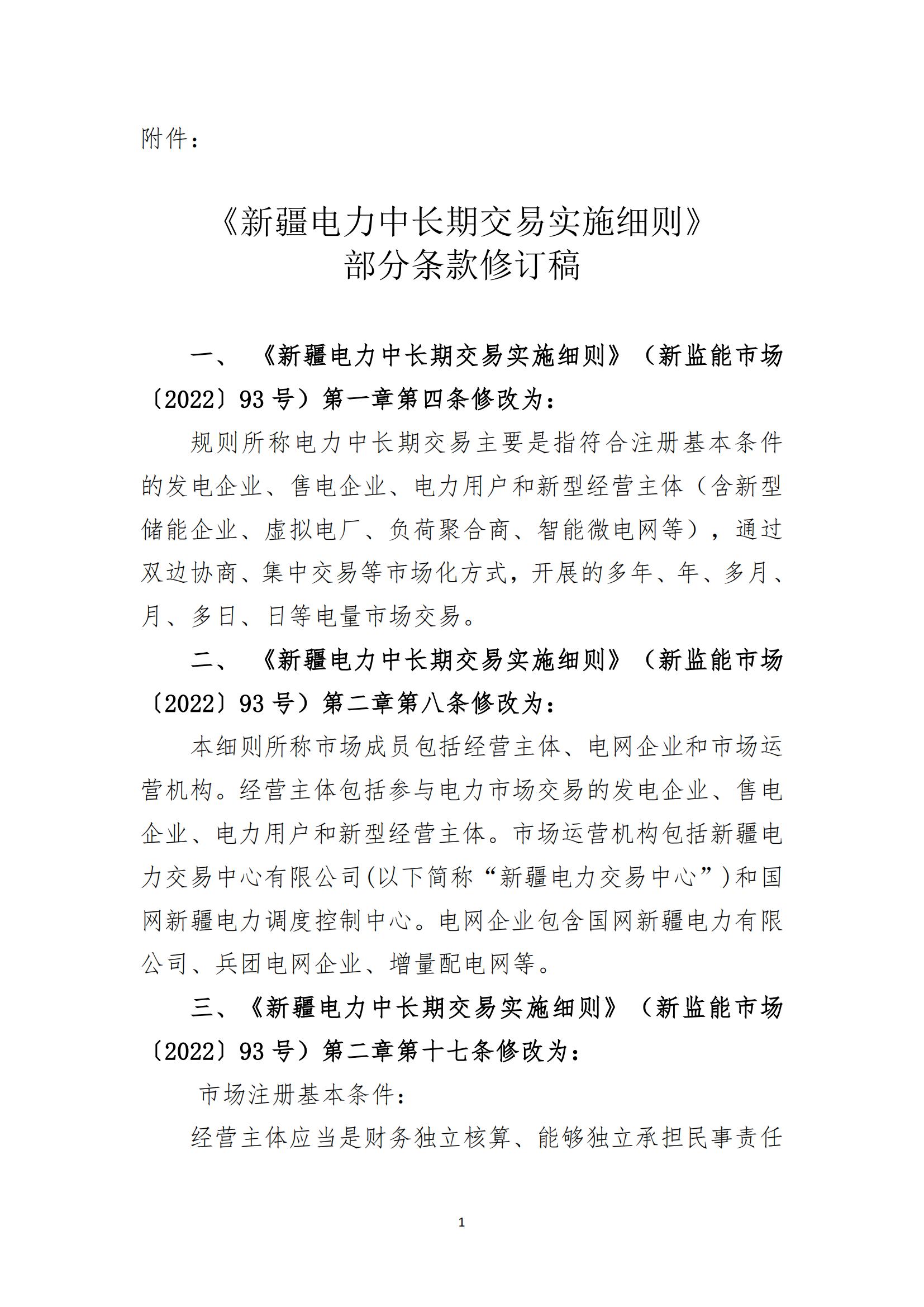 附件：

《新疆电力中长期交易实施细则》
部分条款修订稿

一、《新疆电力中长期交易实施细则》（新监能市场〔2022〕93号）第一章第四条修改为：

规则所称电力中长期交易主要是指符合注册基本条件的发电企业、售电企业、电力用户和新型经营主体（含新型储能企业、虚拟电厂、负荷聚合商、智能微电网等），通过双边协商、集中交易等市场化方式，开展的多年、年、多月、月、多日、日等电量市场交易。

二、《新疆电力中长期交易实施细则》（新监能市场〔2022〕93号）第二章第八条修改为：

本细则所称市场成员包括经营主体、电网企业和市场运营机构。经营主体包括参与电力市场交易的发电企业、售电企业、电力用户和新型经营主体。市场运营机构包括新疆电力交易中心有限公司(以下简称“新疆电力交易中心”)和国网新疆电力调度控制中心。电网企业包含国网新疆电力有限公司、兵团电网企业、增量配电网等。

三、《新疆电力中长期交易实施细则》（新监能市场〔2022〕93号）第二章第十七条修改为：

市场注册基本条件：

经营主体应当是财务独立核算、能够独立承担民事责任

1